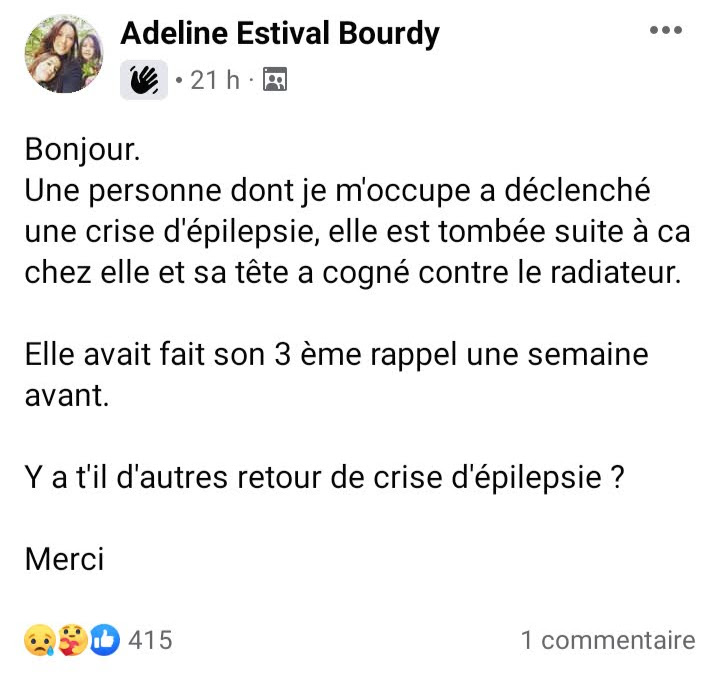 Adeline Estival Bourdy
• 21 h ·

Bonjour.
Une personne dont je m'occupe a déclenché une crise d'épilepsie, elle est tombée suite à ca chez elle et sa tête a cogné contre le radiateur.

Elle avait fait son 3 ème rappel une semaine avant.

Y a t'il d'autres retour de crise d'épilepsie ?

Merci

415
1 commentaire